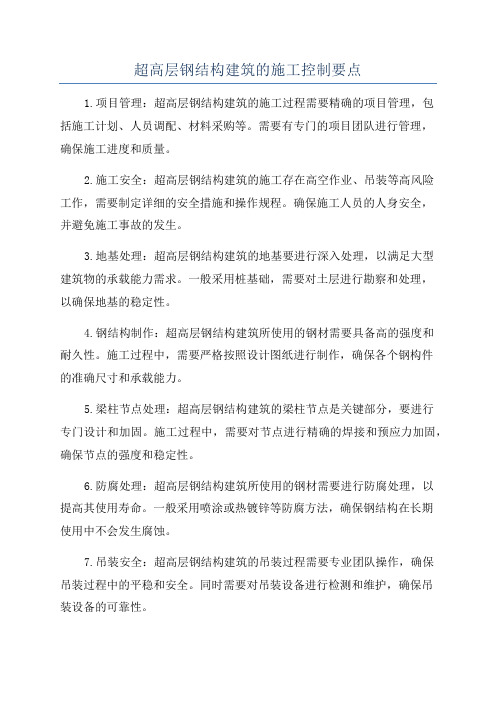 超高层钢结构建筑的施工控制要点

1.项目管理：超高层钢结构建筑的施工过程需要精确的项目管理，包括施工计划、人员调配、材料采购等。需要有专门的项目团队进行管理，确保施工进度和质量。

2.施工安全：超高层钢结构建筑的施工存在高空作业、吊装等高风险工作，需要制定详细的安全措施和操作规程。确保施工人员的人身安全，并避免施工事故的发生。

3.地基处理：超高层钢结构建筑的地基要进行深入处理，以满足大型建筑物的承载能力需求。一般采用桩基础，需要对土层进行勘察和处理，以确保地基的稳定性。

4.钢结构制作：超高层钢结构建筑所使用的钢材需要具备高的强度和耐久性。施工过程中，需要严格按照设计图纸进行制作，确保各个钢构件的准确尺寸和承载能力。

5.梁柱节点处理：超高层钢结构建筑的梁柱节点是关键部分，要进行专门设计和加固。施工过程中，需要对节点进行精确的焊接和预应力加固，确保节点的强度和稳定性。

6.防腐处理：超高层钢结构建筑所使用的钢材需要进行防腐处理，以提高其使用寿命。一般采用喷涂或热镀锌等防腐方法，确保钢结构在长期使用中不会发生腐蚀。

7.吊装安全：超高层钢结构建筑的吊装过程需要专业团队操作，确保吊装过程中的平稳和安全。同时需要对吊装设备进行检测和维护，确保吊装设备的可靠性。